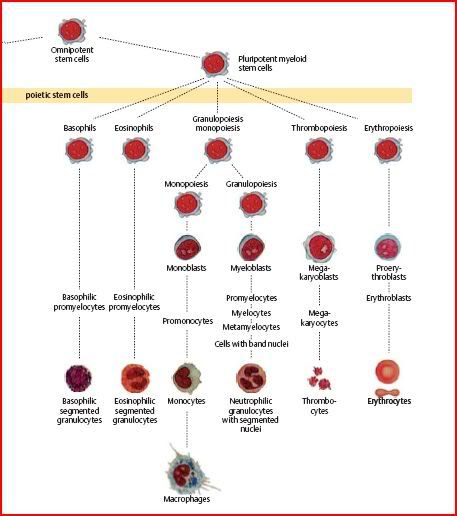 Omnipotent stem cells

Pluripotent myeloid stem cells

poietic stem cells

Basophils

Eosinophils

Granulopoiesis monopoiesis

Thrombopoiesis

Erythropoiesis

Monopoiesis

Granulopoiesis

Monoblasts

Myeloblasts

Megakaryoblasts

Proerythroblasts

Basophilic promyelocytes

Eosinophilic promyelocytes

Promonocytes

Promyelocytes

Myelocytes

Metamyelocytes

Cells with band nuclei

Megakaryocytes

Erythroblasts

Basophilic segmented granulocytes

Eosinophilic segmented granulocytes

Monocytes

Neutrophilic granulocytes with segmented nuclei

Thrombocytes

Erythrocytes

Macrophages